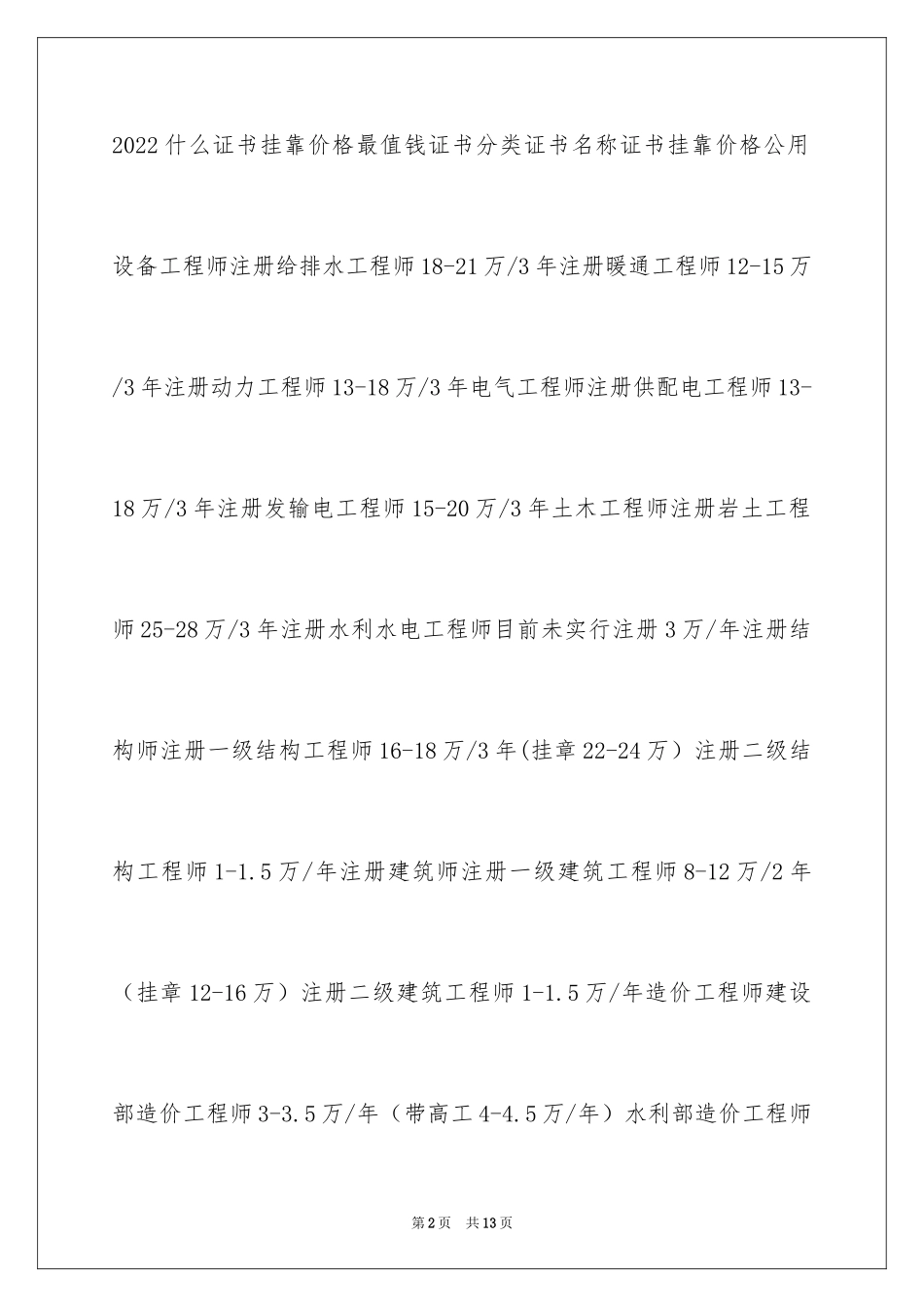 2022什么证书挂靠价格最值钱证书分类证书名称证书挂靠价格公用设备工程师注册给排水工程师18-21万/3年注册暖通工程师12-15万/3年注册动力工程师13-18万/3年电气工程师注册供配电工程师13-18万/3年注册发输电工程师15-20万/3年土木工程师注册岩土工程师25-28万/3年注册水利水电工程师目前未实行注册3万/年注册结构师注册一级结构工程师16-18万/3年(挂章22-24万）注册二级结构工程师1-1.5万/年注册建筑师注册一级建筑工程师8-12万/2年（挂章12-16万）注册二级建筑工程师1-1.5万/年造价工程师建设部造价工程师3-3.5万/年（带高工4-4.5万/年）水利部造价工程师

第2页 共13页